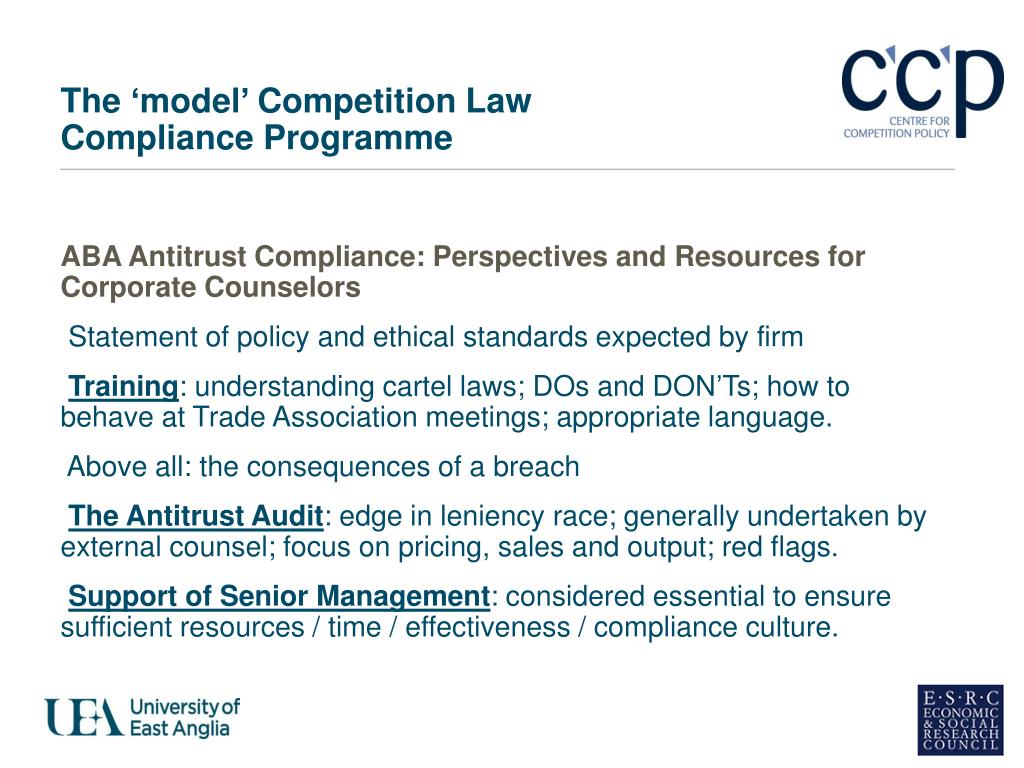 The ‘model’ Competition Law Compliance Programme

ccp
CENTRE FOR COMPETITION POLICY

ABA Antitrust Compliance: Perspectives and Resources for Corporate Counselors

Statement of policy and ethical standards expected by firm

Training: understanding cartel laws; DOs and DON’Ts; how to behave at Trade Association meetings; appropriate language.

Above all: the consequences of a breach

The Antitrust Audit: edge in leniency race; generally undertaken by external counsel; focus on pricing, sales and output; red flags.

Support of Senior Management: considered essential to ensure sufficient resources / time / effectiveness / compliance culture.

UEA University of East Anglia

E·S·R·C ECONOMIC & SOCIAL RESEARCH COUNCIL